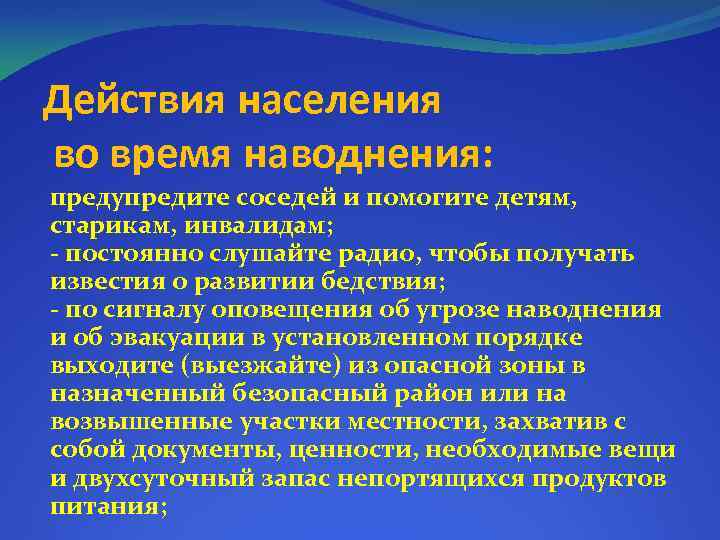 Действия населения во время наводнения:

предупредите соседей и помогите детям, старикам, инвалидам;
- постоянно слушайте радио, чтобы получать известия о развитии бедствия;
- по сигналу оповещения об угрозе наводнения и об эвакуации в установленном порядке выходите (выезжайте) из опасной зоны в назначенный безопасный район или на возвышенные участки местности, захватив с собой документы, ценности, необходимые вещи и двухсуточный запас непортящихся продуктов питания;